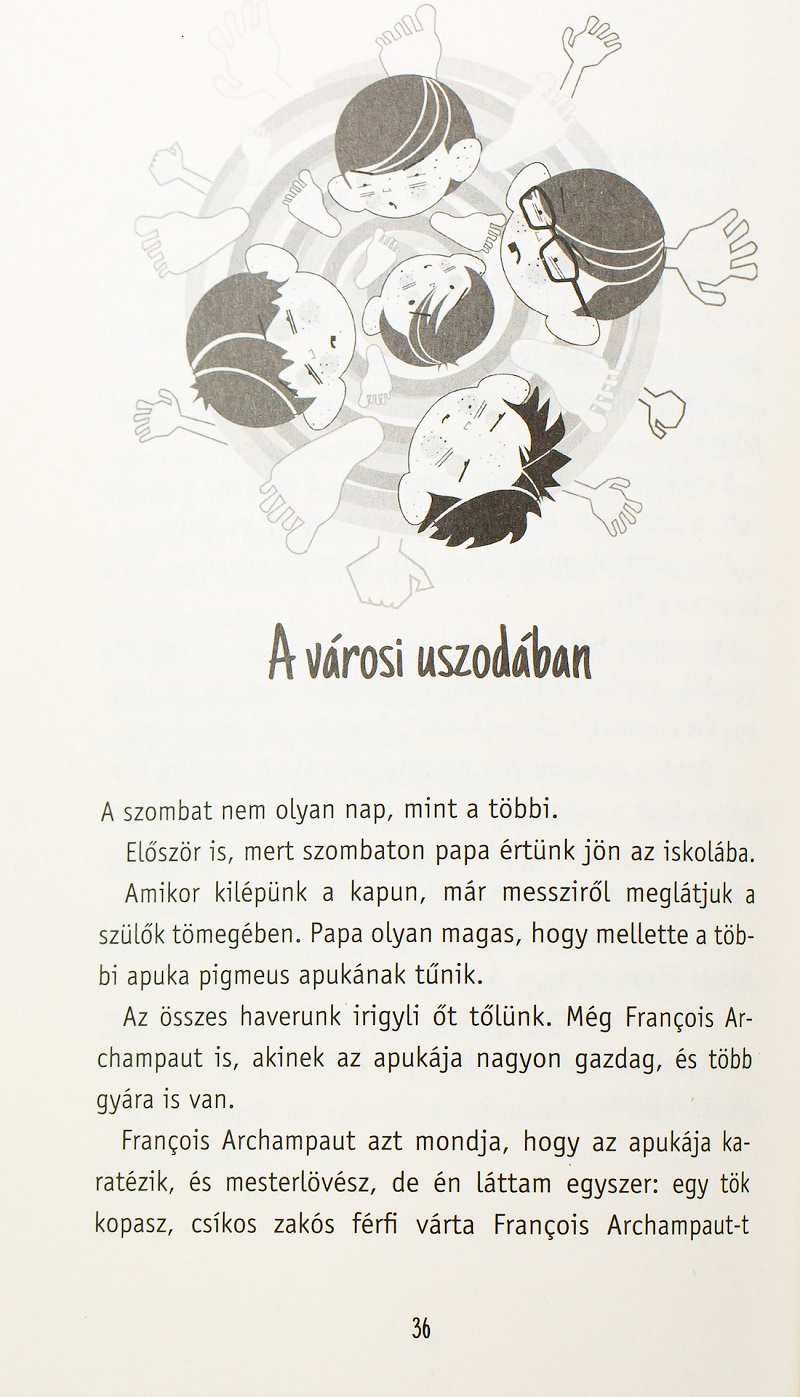 A városi uszodában

A szombat nem olyan nap, mint a többi.

Először is, mert szombaton papa értünk jön az iskolába. Amikor kilépünk a kapun, már messziről meglátjuk a szülők tömegében. Papa olyan magas, hogy mellette a többi apuka pigmeus apukának tűnik.

Az összes haverunk irigyli őt tőlünk. Még François Archampaut is, akinek az apukája nagyon gazdag, és több gyára is van.

François Archampaut azt mondja, hogy az apukája karatézik, és mesterlövész, de én láttam egyszer: egy tök kopasz, csíkos zakós férfi várta François Archampaut-t

36